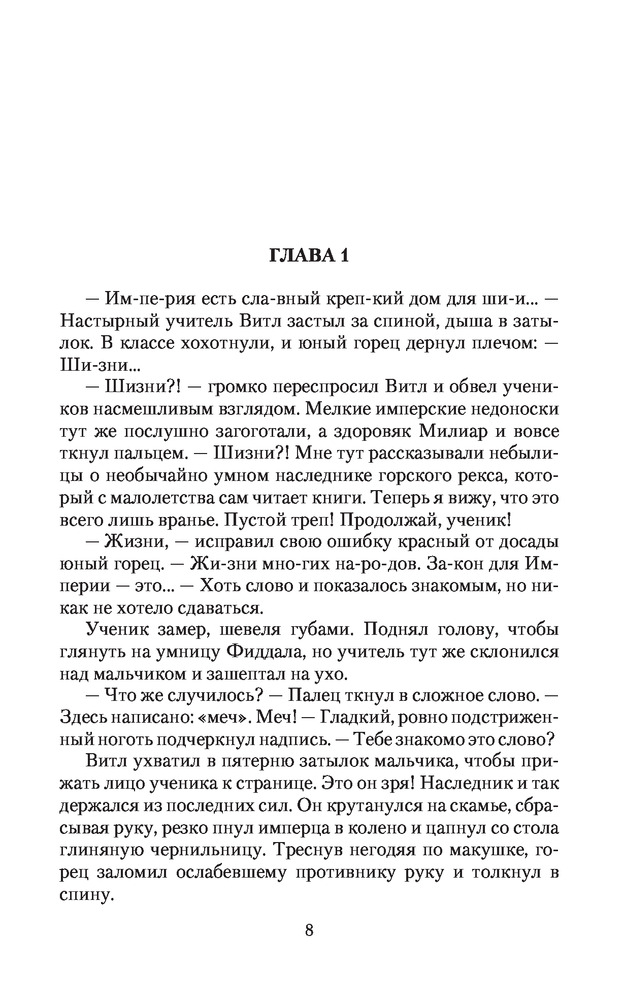 ГЛАВА 1

— Им-пе-рия есть сла-вный креп-кий дом для ши-и... — Настырный учитель Витл застыл за спиной, дыша в затылок. В классе хохотнули, и юный горец дернул плечом: — Ши-зни...

— Шизни?! — громко переспросил Витл и обвел учеников насмешливым взглядом. Мелкие имперские недоноски тут же послушно загоготали, а здоровяк Милиар и вовсе ткнул пальцем. — Шизни?! Мне тут рассказывали небылицы о необычайно умном наследнике горского рекса, который с малолетства сам читает книги. Теперь я вижу, что это всего лишь вранье. Пустой треп! Продолжай, ученик!

— Жизни, — исправил свою ошибку красный от досады юный горец. — Жи-зни мно-гих на-ро-дов. За-кон для Империи — это... — Хоть слово и показалось знакомым, но никак не хотело сдаваться.

Ученик замер, шевеля губами. Поднял голову, чтобы глянуть на умницу Фиддала, но учитель тут же склонился над мальчиком и зашептал на ухо.

— Что же случилось? — Палец ткнул в сложное слово. — Здесь написано: «меч». Меч! — Гладкий, ровно подстриженный ноготь подчеркнул надпись. — Тебе знакомо это слово?

Витл ухватил в пятерню затылок мальчика, чтобы прижать лицо ученика к странице. Это он зря! Наследник и так держался из последних сил. Он крутанулся на скамье, сбрасывая руку, резко пнул имперца в колено и цапнул со стола глиняную чернильницу. Треснув негодяя по макушке, горец заломил ослабевшему противнику руку и толкнул в спину.

8